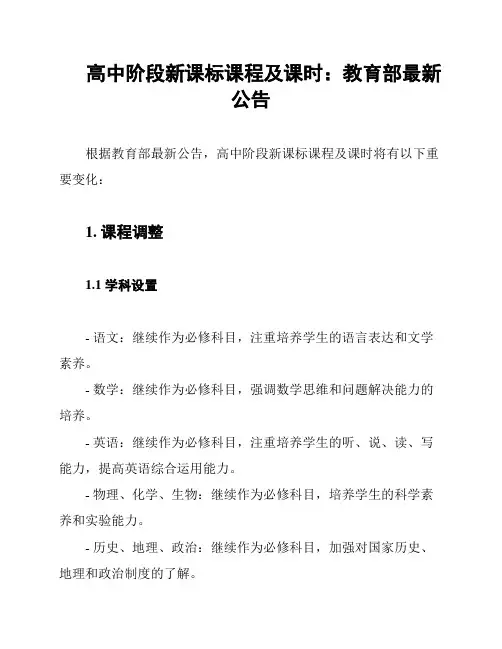 高中阶段新课标课程及课时：教育部最新公告

根据教育部最新公告，高中阶段新课标课程及课时将有以下重要变化：

1. 课程调整

1.1 学科设置

- 语文：继续作为必修科目，注重培养学生的语言表达和文学素养。

- 数学：继续作为必修科目，强调数学思维和问题解决能力的培养。

- 英语：继续作为必修科目，注重培养学生的听、说、读、写能力，提高英语综合运用能力。

- 物理、化学、生物：继续作为必修科目，培养学生的科学素养和实验能力。

- 历史、地理、政治：继续作为必修科目，加强对国家历史、地理和政治制度的了解。